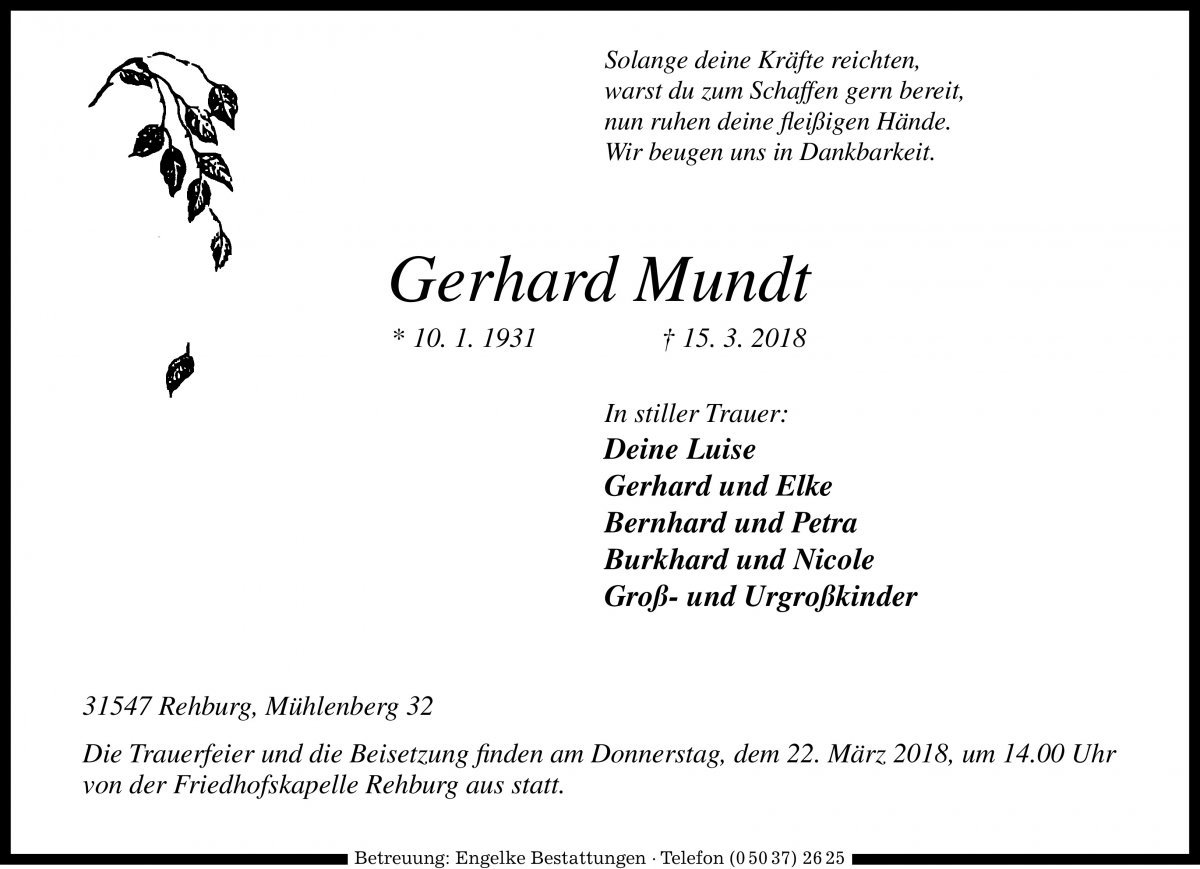 Solange deine Kräfte reichten,
warst du zum Schaffen gern bereit,
nun ruhen deine fleißigen Hände.
Wir beugen uns in Dankbarkeit.

Gerhard Mundt

* 10. 1. 1931 † 15. 3. 2018

In stiller Trauer:
Deine Luise
Gerhard und Elke
Bernhard und Petra
Burkhard und Nicole
Groß- und Urgroßkinder

31547 Rehburg, Mühlenberg 32

Die Trauerfeier und die Beisetzung finden am Donnerstag, dem 22. März 2018, um 14.00 Uhr von der Friedhofskapelle Rehburg aus statt.

Betreuung: Engelke Bestattungen · Telefon (0 50 37) 26 25